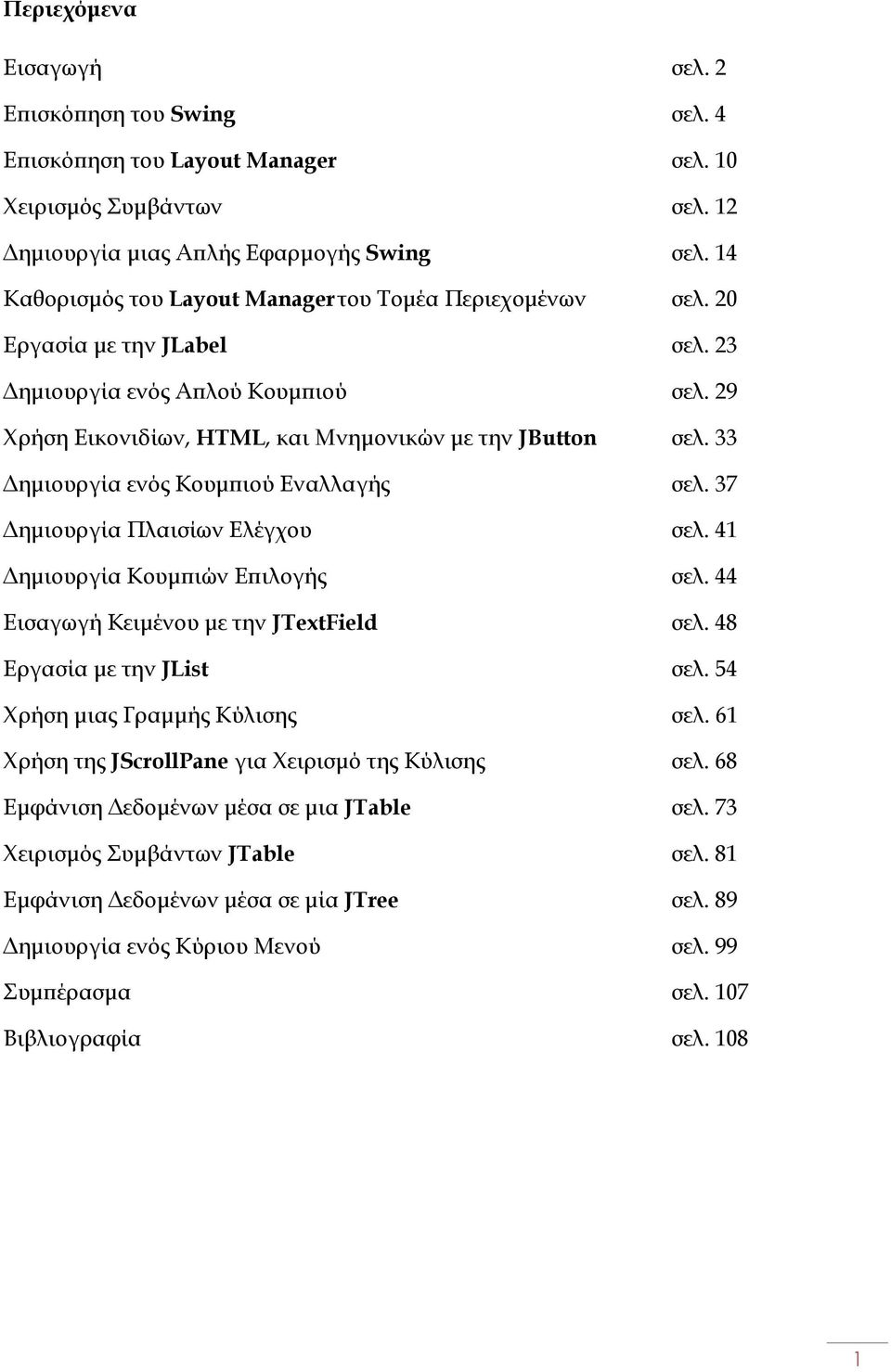 Περιεχόμενα

Εισαγωγή σελ. 2

Επισκόπηση του Swing σελ. 4

Επισκόπηση του Layout Manager σελ. 10

Χειρισμός Συμβάντων σελ. 12

Δημιουργία μιας Απλής Εφαρμογής Swing σελ. 14

Καθορισμός του Layout Manager του Τομέα Περιεχομένων σελ. 20

Εργασία με την JLabel σελ. 23

Δημιουργία ενός Απλού Κουμπιού σελ. 29

Χρήση Εικονιδίων, HTML, και Μνημονικών με την JButton σελ. 33

Δημιουργία ενός Κουμπιού Εναλλαγής σελ. 37

Δημιουργία Πλαισίων Ελέγχου σελ. 41

Δημιουργία Κουμπιών Επιλογής σελ. 44

Εισαγωγή Κειμένου με την JTextField σελ. 48

Εργασία με την JList σελ. 54

Χρήση μιας Γραμμής Κύλισης σελ. 61

Χρήση της JScrollPane για Χειρισμό της Κύλισης σελ. 68

Εμφάνιση Δεδομένων μέσα σε μια JTable σελ. 73

Χειρισμός Συμβάντων JTable σελ. 81

Εμφάνιση Δεδομένων μέσα σε μία JTree σελ. 89

Δημιουργία ενός Κύριου Μενού σελ. 99

Συμπέρασμα σελ. 107

Βιβλιογραφία σελ. 108

1